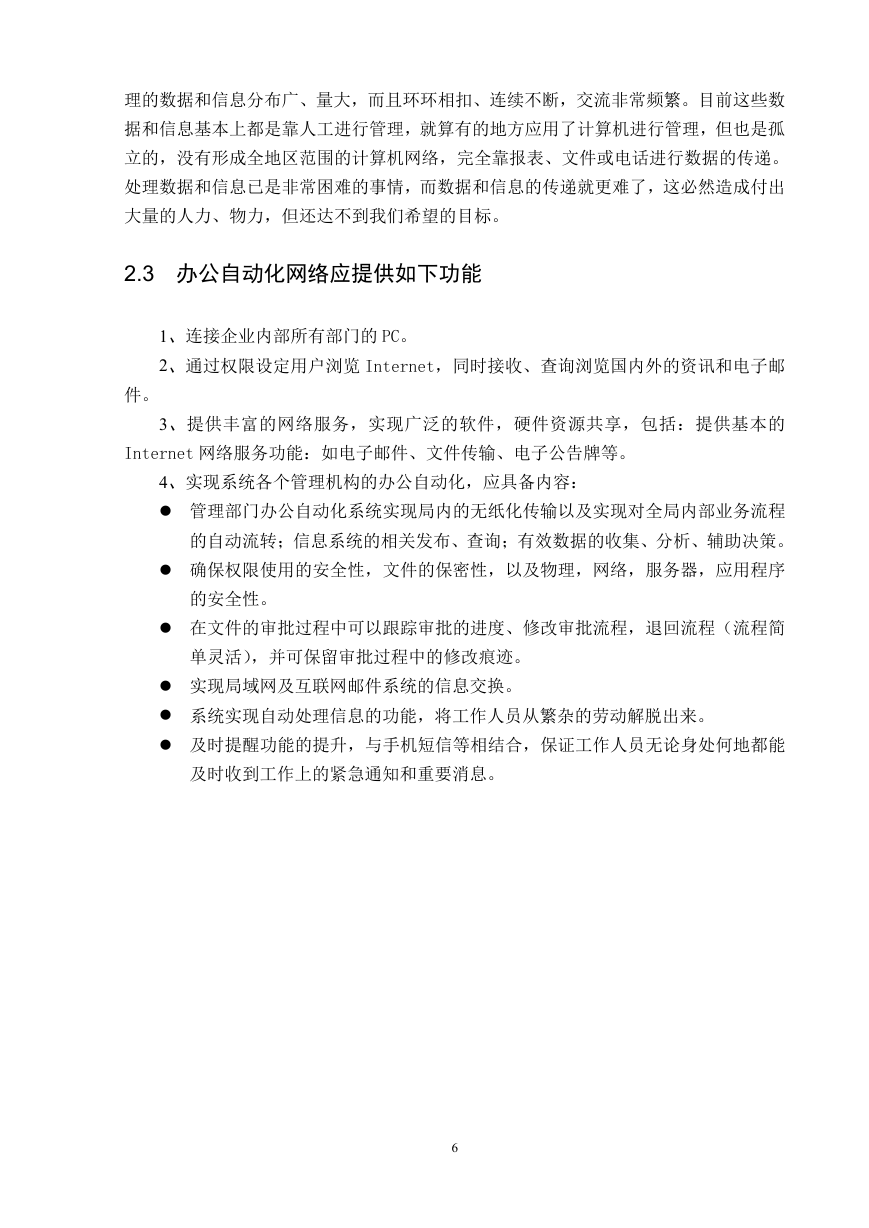 理的数据和信息分布广、量大，而且环环相扣、连续不断，交流非常频繁。目前这些数据和信息基本上都是靠人工进行管理，就算有的地方应用了计算机进行管理，但也是孤立的，没有形成全地区范围的计算机网络，完全靠报表、文件或电话进行数据的传递。处理数据和信息已是非常困难的事情，而数据和信息的传递就更难了，这必然造成付出大量的人力、物力，但还达不到我们希望的目标。

2.3　办公自动化网络应提供如下功能

1、连接企业内部所有部门的 PC。

2、通过权限设定用户浏览 Internet，同时接收、查询浏览国内外的资讯和电子邮件。

3、提供丰富的网络服务，实现广泛的软件，硬件资源共享，包括：提供基本的 Internet 网络服务功能：如电子邮件、文件传输、电子公告牌等。

4、实现系统各个管理机构的办公自动化，应具备内容：

● 管理部门办公自动化系统实现局内的无纸化传输以及实现对全局内部业务流程的自动流转；信息系统的相关发布、查询；有效数据的收集、分析、辅助决策。
● 确保权限使用的安全性，文件的保密性，以及物理，网络，服务器，应用程序的安全性。
● 在文件的审批过程中可以跟踪审批的进度、修改审批流程，退回流程（流程简单灵活），并可保留审批过程中的修改痕迹。
● 实现局域网及互联网邮件系统的信息交换。
● 系统实现自动处理信息的功能，将工作人员从繁杂的劳动解脱出来。
● 及时提醒功能的提升，与手机短信等相结合，保证工作人员无论身处何地都能及时收到工作上的紧急通知和重要消息。

6